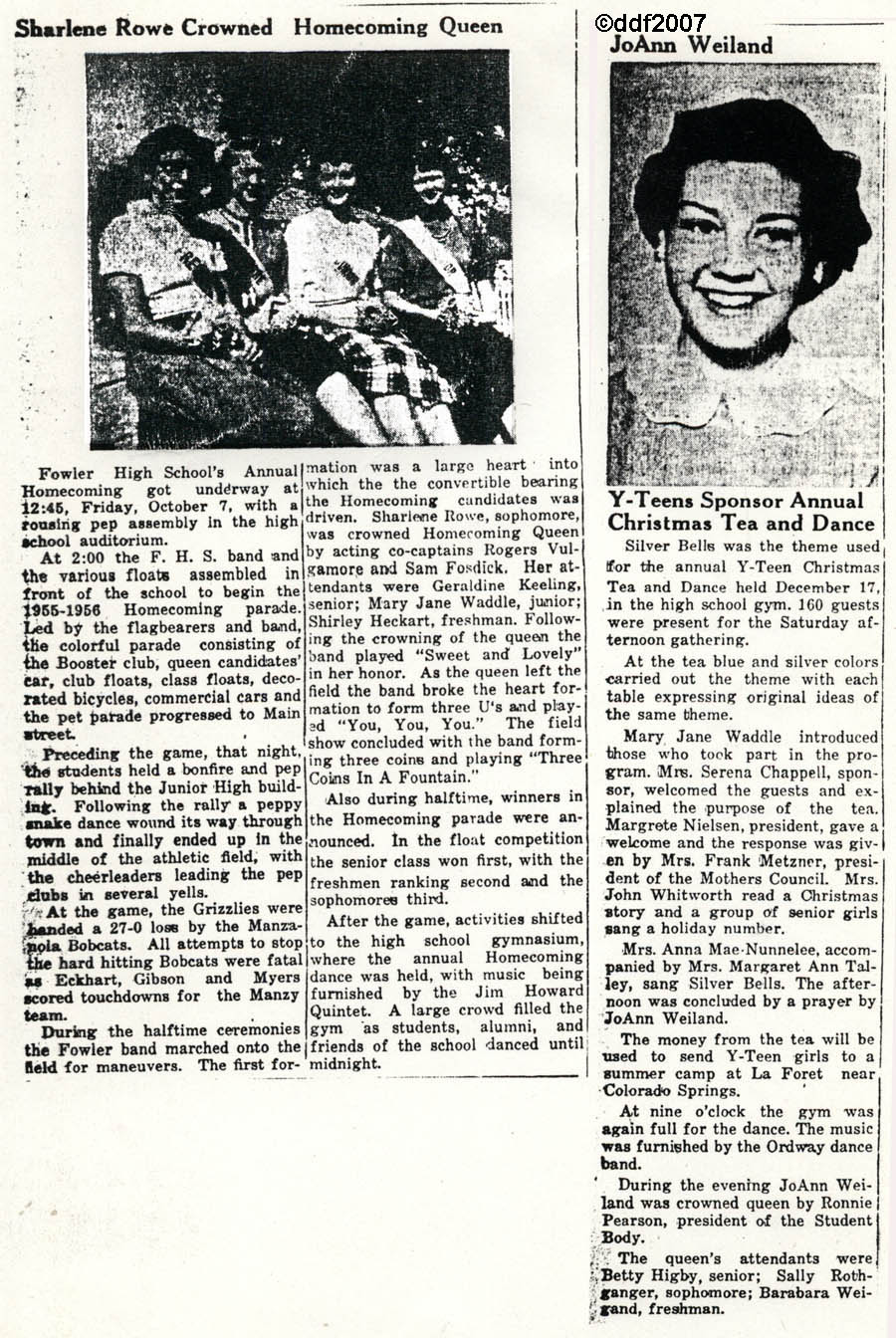 Sharlene Rowe Crowned Homecoming Queen

Fowler High School's Annual Homecoming got underway at 12:45, Friday, October 7, with a rousing pep assembly in the high school auditorium.

At 2:00 the F. H. S. band and the various floats assembled in front of the school to begin the 1955-1956 Homecoming parade. Led by the flagbearers and band, the colorful parade consisting of the Booster club, queen candidates' car, club floats, class floats, decorated bicycles, commercial cars and the pet parade progressed to Main street.

Preceding the game, that night, the students held a bonfire and pep rally behind the Junior High building. Following the rally a peppy snake dance wound its way through town and finally ended up in the middle of the athletic field, with the cheerleaders leading the pep clubs in several yells.

At the game, the Grizzlies were handed a 27-0 loss by the Manzanola Bobcats. All attempts to stop the hard hitting Bobcats were fatal as Eckhart, Gibson and Myers scored touchdowns for the Manzy team.

During the halftime ceremonies the Fowler band marched onto the field for maneuvers. The first formation was a large heart into which the the convertible bearing the Homecoming candidates was driven. Sharlene Rowe, sophomore, was crowned Homecoming Queen by acting co-captains Rogers Vulgamore and Sam Fosdick. Her attendants were Geraldine Keeling, senior; Mary Jane Waddle, junior; Shirley Heckart, freshman. Following the crowning of the queen the band played "Sweet and Lovely" in her honor. As the queen left the field the band broke the heart formation to form three U's and played "You, You, You." The field show concluded with the band forming three coins and playing "Three Coins In A Fountain."

Also during halftime, winners in the Homecoming parade were announced. In the float competition the senior class won first, with the freshmen ranking second and the sophomores third.

After the game, activities shifted to the high school gymnasium, where the annual Homecoming dance was held, with music being furnished by the Jim Howard Quintet. A large crowd filled the gym as students, alumni, and friends of the school danced until midnight.

©ddf2007

JoAnn Weiland

Y-Teens Sponsor Annual Christmas Tea and Dance

Silver Bells was the theme used for the annual Y-Teen Christmas Tea and Dance held December 17, in the high school gym. 160 guests were present for the Saturday afternoon gathering.

At the tea blue and silver colors carried out the theme with each table expressing original ideas of the same theme.

Mary Jane Waddle introduced those who took part in the program. Mrs. Serena Chappell, sponsor, welcomed the guests and explained the purpose of the tea. Margrete Nielsen, president, gave a welcome and the response was given by Mrs. Frank Metzner, president of the Mothers Council. Mrs. John Whitworth read a Christmas story and a group of senior girls sang a holiday number.

Mrs. Anna Mae Nunnelee, accompanied by Mrs. Margaret Ann Talley, sang Silver Bells. The afternoon was concluded by a prayer by JoAnn Weiland.

The money from the tea will be used to send Y-Teen girls to a summer camp at La Foret near Colorado Springs.

At nine o'clock the gym was again full for the dance. The music was furnished by the Ordway dance band.

During the evening JoAnn Weiland was crowned queen by Ronnie Pearson, president of the Student Body.

The queen's attendants were Betty Higby, senior; Sally Rothganger, sophomore; Barabara Weigand, freshman.